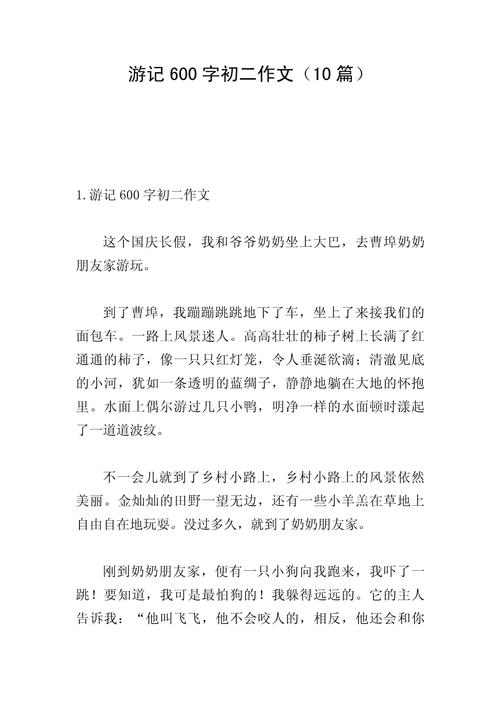 游记 600 字初二作文（10 篇）

1.游记 600 字初二作文

这个国庆长假，我和爷爷奶奶坐上大巴，去曹埠奶奶朋友家游玩。

到了曹埠，我蹦蹦跳跳地下了车，坐上了来接我们的面包车。一路上风景迷人。高高壮壮的柿子树上长满了红通通的柿子，像一只只红灯笼，令人垂涎欲滴；清澈见底的小河，犹如一条透明的蓝绸子，静静地躺在大地的怀抱里。水面上偶尔游过几只小鸭，明净一样的水面顿时漾起了一道道波纹。

不一会儿就到了乡村小路上，乡村小路上的风景依然美丽。金灿灿的田野一望无边，还有一些小羊羔在草地上自由自在地玩耍。没过多久，就到了奶奶朋友家。

刚到奶奶朋友家，便有一只小狗向我跑来，我吓了一跳！要知道，我可是最怕狗的！我躲得远远的。它的主人告诉我：“他叫飞飞，他不会咬人的，相反，他还会和你